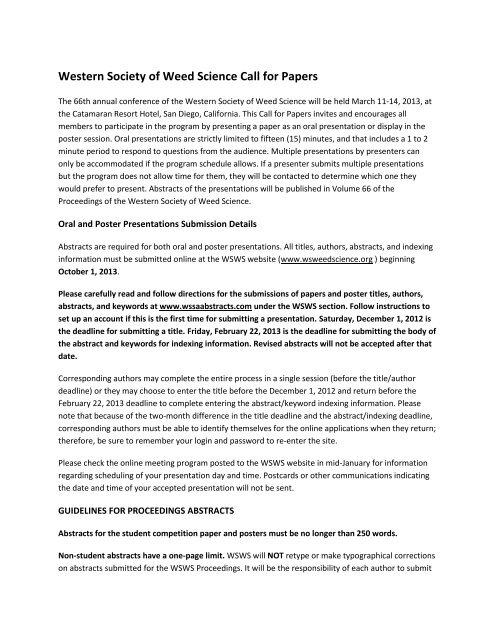 Western Society of Weed Science Call for Papers

The 66th annual conference of the Western Society of Weed Science will be held March 11-14, 2013, at the Catamaran Resort Hotel, San Diego, California. This Call for Papers invites and encourages all members to participate in the program by presenting a paper as an oral presentation or display in the poster session. Oral presentations are strictly limited to fifteen (15) minutes, and that includes a 1 to 2 minute period to respond to questions from the audience. Multiple presentations by presenters can only be accommodated if the program schedule allows. If a presenter submits multiple presentations but the program does not allow time for them, they will be contacted to determine which one they would prefer to present. Abstracts of the presentations will be published in Volume 66 of the Proceedings of the Western Society of Weed Science.

Oral and Poster Presentations Submission Details

Abstracts are required for both oral and poster presentations. All titles, authors, abstracts, and indexing information must be submitted online at the WSWS website (www.wsweedscience.org ) beginning October 1, 2013.

Please carefully read and follow directions for the submissions of papers and poster titles, authors, abstracts, and keywords at www.wssaabstracts.com under the WSWS section. Follow instructions to set up an account if this is the first time for submitting a presentation. Saturday, December 1, 2012 is the deadline for submitting a title. Friday, February 22, 2013 is the deadline for submitting the body of the abstract and keywords for indexing information. Revised abstracts will not be accepted after that date.

Corresponding authors may complete the entire process in a single session (before the title/author deadline) or they may choose to enter the title before the December 1, 2012 and return before the February 22, 2013 deadline to complete entering the abstract/keyword indexing information. Please note that because of the two-month difference in the title deadline and the abstract/indexing deadline, corresponding authors must be able to identify themselves for the online applications when they return; therefore, be sure to remember your login and password to re-enter the site.

Please check the online meeting program posted to the WSWS website in mid-January for information regarding scheduling of your presentation day and time. Postcards or other communications indicating the date and time of your accepted presentation will not be sent.

GUIDELINES FOR PROCEEDINGS ABSTRACTS

Abstracts for the student competition paper and posters must be no longer than 250 words.

Non-student abstracts have a one-page limit. WSWS will NOT retype or make typographical corrections on abstracts submitted for the WSWS Proceedings. It will be the responsibility of each author to submit